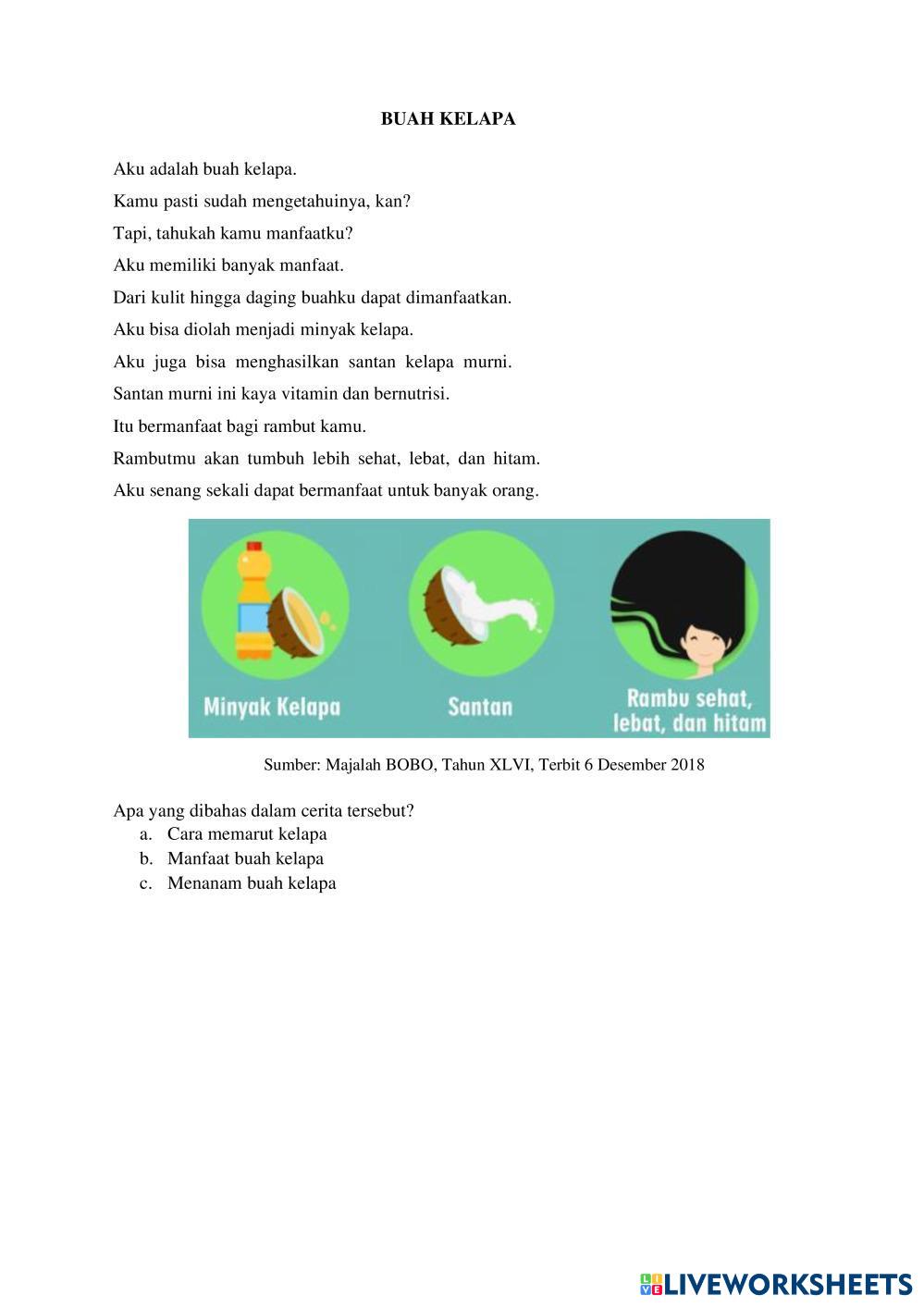 BUAH KELAPA

Aku adalah buah kelapa.

Kamu pasti sudah mengetahuinya, kan?

Tapi, tahukah kamu manfaatku?

Aku memiliki banyak manfaat.

Dari kulit hingga daging buahku dapat dimanfaatkan.

Aku bisa diolah menjadi minyak kelapa.

Aku juga bisa menghasilkan santan kelapa murni.

Santan murni ini kaya vitamin dan bernutrisi.

Itu bermanfaat bagi rambut kamu.

Rambutmu akan tumbuh lebih sehat, lebat, dan hitam.

Aku senang sekali dapat bermanfaat untuk banyak orang.

Minyak Kelapa

Santan

Rambu sehat, lebat, dan hitam

Sumber: Majalah BOBO, Tahun XLVI, Terbit 6 Desember 2018

Apa yang dibahas dalam cerita tersebut?
a. Cara memarut kelapa
b. Manfaat buah kelapa
c. Menanam buah kelapa

LIVEWORKSHEETS